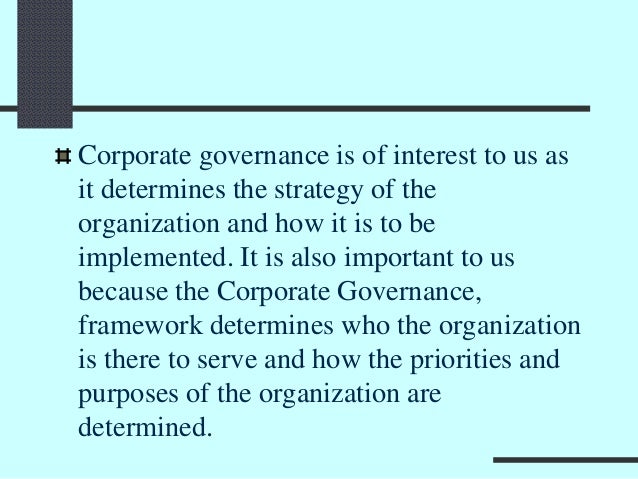 Corporate governance is of interest to us as it determines the strategy of the organization and how it is to be implemented. It is also important to us because the Corporate Governance, framework determines who the organization is there to serve and how the priorities and purposes of the organization are determined.